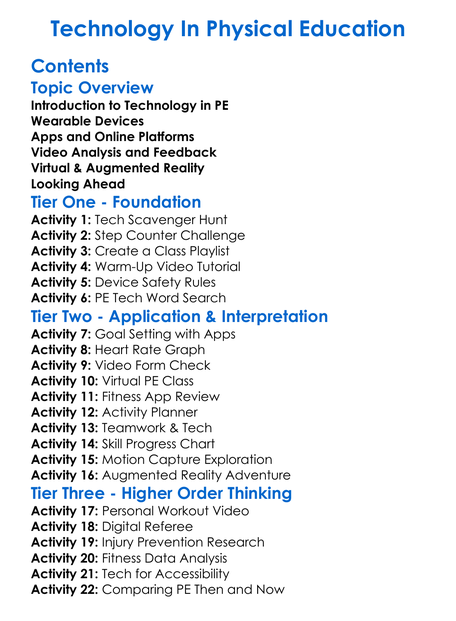 Technology In Physical Education

Contents

Topic Overview

Introduction to Technology in PE
Wearable Devices
Apps and Online Platforms
Video Analysis and Feedback
Virtual & Augmented Reality
Looking Ahead

Tier One - Foundation

Activity 1: Tech Scavenger Hunt
Activity 2: Step Counter Challenge
Activity 3: Create a Class Playlist
Activity 4: Warm-Up Video Tutorial
Activity 5: Device Safety Rules
Activity 6: PE Tech Word Search

Tier Two - Application & Interpretation

Activity 7: Goal Setting with Apps
Activity 8: Heart Rate Graph
Activity 9: Video Form Check
Activity 10: Virtual PE Class
Activity 11: Fitness App Review
Activity 12: Activity Planner
Activity 13: Teamwork & Tech
Activity 14: Skill Progress Chart
Activity 15: Motion Capture Exploration
Activity 16: Augmented Reality Adventure

Tier Three - Higher Order Thinking

Activity 17: Personal Workout Video
Activity 18: Digital Referee
Activity 19: Injury Prevention Research
Activity 20: Fitness Data Analysis
Activity 21: Tech for Accessibility
Activity 22: Comparing PE Then and Now